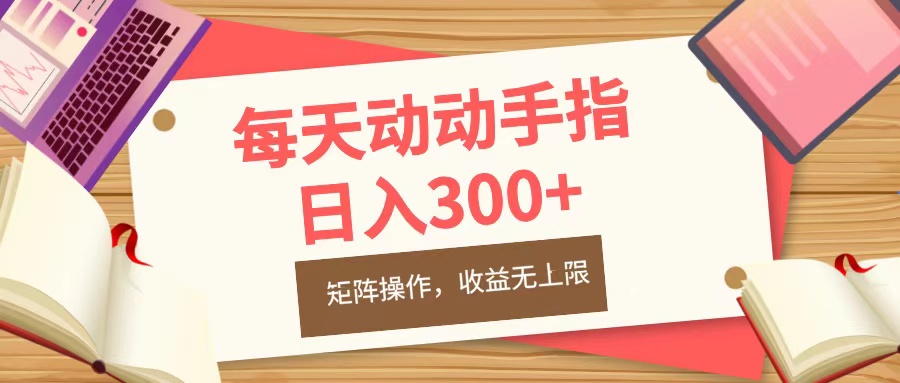 每天动动手指
日入300+

矩阵操作，收益无上限